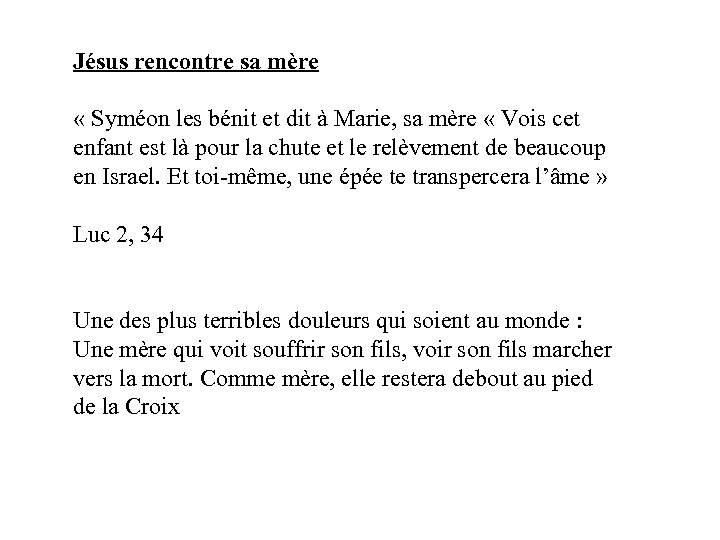 Jésus rencontre sa mère

« Syméon les bénit et dit à Marie, sa mère « Vois cet enfant est là pour la chute et le relèvement de beaucoup en Israel. Et toi-même, une épée te transpercera l'âme »

Luc 2, 34

Une des plus terribles douleurs qui soient au monde : Une mère qui voit souffrir son fils, voir son fils marcher vers la mort. Comme mère, elle restera debout au pied de la Croix